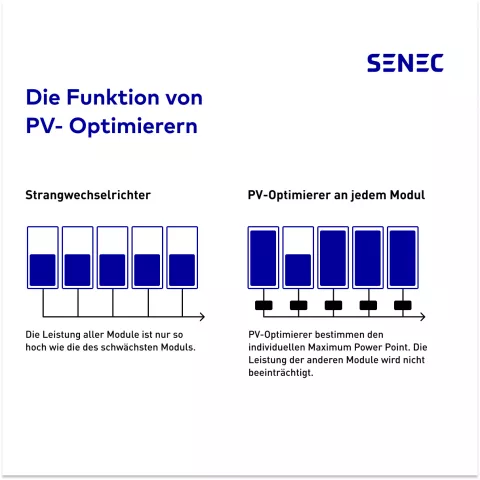 SENEC

Die Funktion von PV- Optimierern

Strangwechselrichter

Die Leistung aller Module ist nur so hoch wie die des schwächsten Moduls.

PV-Optimierer an jedem Modul

PV-Optimierer bestimmen den individuellen Maximum Power Point. Die Leistung der anderen Module wird nicht beeinträchtigt.